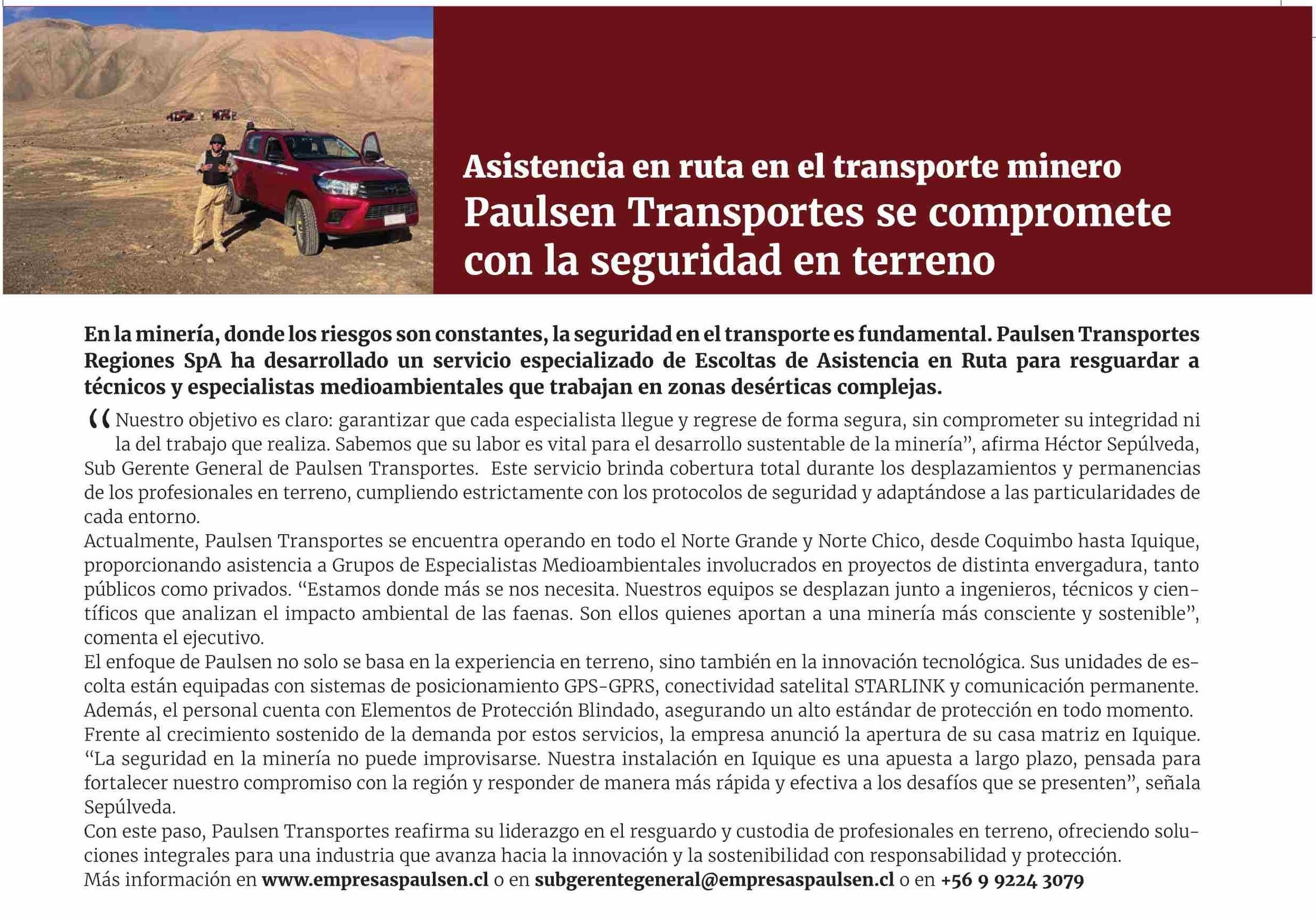 Asistencia en ruta en el transporte minero
Paulsen Transportes se compromete con la seguridad en terreno

En la minería, donde los riesgos son constantes, la seguridad en el transporte es fundamental. Paulsen Transportes Regiones SpA ha desarrollado un servicio especializado de Escoltas de Asistencia en Ruta para resguardar a técnicos y especialistas medioambientales que trabajan en zonas desérticas complejas.

“Nuestro objetivo es claro: garantizar que cada especialista llegue y regrese de forma segura, sin comprometer su integridad ni la del trabajo que realiza. Sabemos que su labor es vital para el desarrollo sustentable de la minería”, afirma Héctor Sepúlveda, Sub Gerente General de Paulsen Transportes. Este servicio brinda cobertura total durante los desplazamientos y permanencias de los profesionales en terreno, cumpliendo estrictamente con los protocolos de seguridad y adaptándose a las particularidades de cada entorno.
Actualmente, Paulsen Transportes se encuentra operando en todo el Norte Grande y Norte Chico, desde Coquimbo hasta Iquique, proporcionando asistencia a Grupos de Especialistas Medioambientales involucrados en proyectos de distinta envergadura, tanto públicos como privados. “Estamos donde más se nos necesita. Nuestros equipos se desplazan junto a ingenieros, técnicos y científicos que analizan el impacto ambiental de las faenas. Son ellos quienes aportan a una minería más consciente y sostenible”, comenta el ejecutivo.
El enfoque de Paulsen no solo se basa en la experiencia en terreno, sino también en la innovación tecnológica. Sus unidades de escolta están equipadas con sistemas de posicionamiento GPS-GPRS, conectividad satelital STARLINK y comunicación permanente. Además, el personal cuenta con Elementos de Protección Blindado, asegurando un alto estándar de protección en todo momento.
Frente al crecimiento sostenido de la demanda por estos servicios, la empresa anunció la apertura de su casa matriz en Iquique. “La seguridad en la minería no puede improvisarse. Nuestra instalación en Iquique es una apuesta a largo plazo, pensada para fortalecer nuestro compromiso con la región y responder de manera más rápida y efectiva a los desafíos que se presenten”, señala Sepúlveda.
Con este paso, Paulsen Transportes reafirma su liderazgo en el resguardo y custodia de profesionales en terreno, ofreciendo soluciones integrales para una industria que avanza hacia la innovación y la sostenibilidad con responsabilidad y protección.
Más información en www.empresaspaulsen.cl o en subgerentegeneral@empresaspaulsen.cl o en +56 9 9224 3079